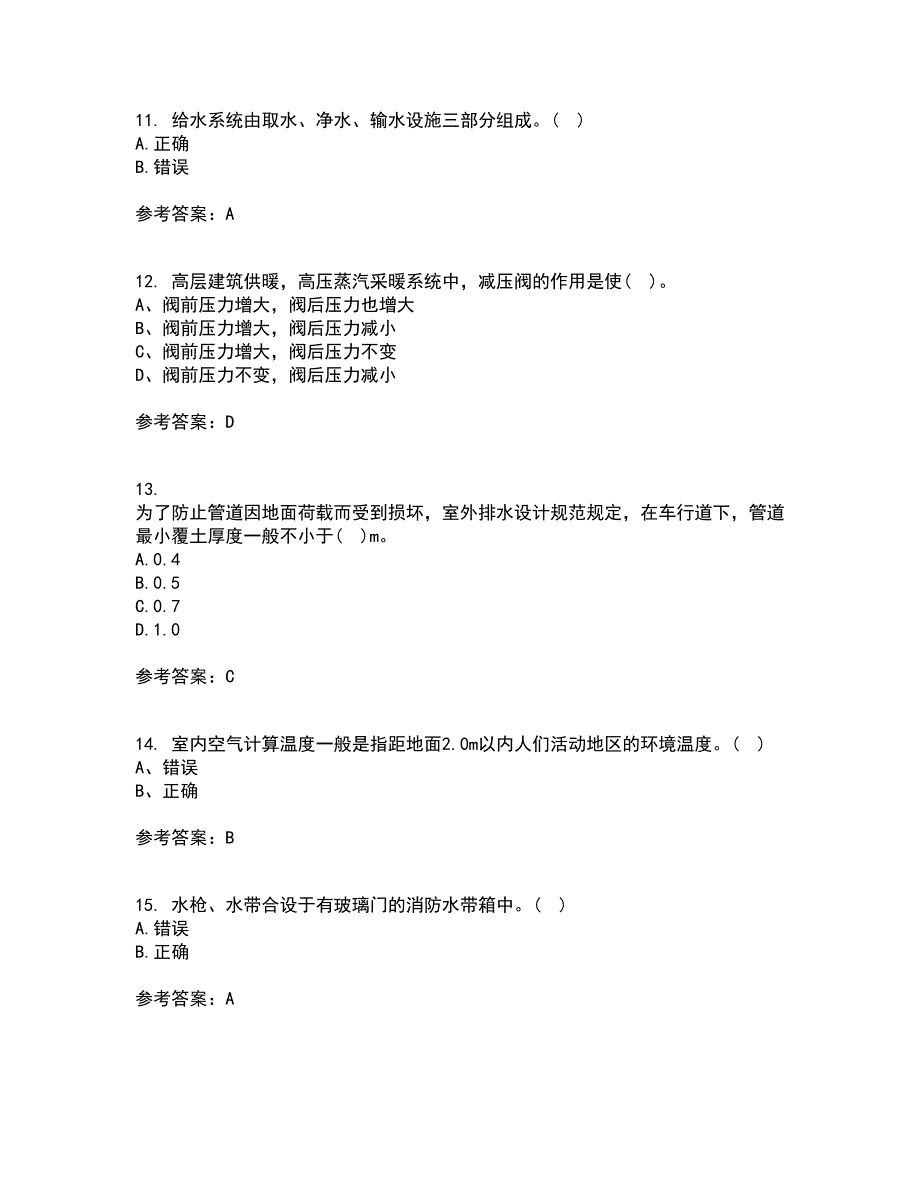 11. 给水系统由取水、净水、输水设施三部分组成。( )
A.正确
B.错误

参考答案：A

12. 高层建筑供暖，高压蒸汽采暖系统中，减压阀的作用是使( )。
A、阀前压力增大，阀后压力也增大
B、阀前压力增大，阀后压力减小
C、阀前压力增大，阀后压力不变
D、阀前压力不变，阀后压力减小

参考答案：D

13.
为了防止管道因地面荷载而受到损坏，室外排水设计规范规定，在车行道下，管道最小覆土厚度一般不小于( )m。
A.0.4
B.0.5
C.0.7
D.1.0

参考答案：C

14. 室内空气计算温度一般是指距地面2.0m以内人们活动地区的环境温度。( )
A、错误
B、正确

参考答案：B

15. 水枪、水带合设于有玻璃门的消防水带箱中。( )
A.错误
B.正确

参考答案：A